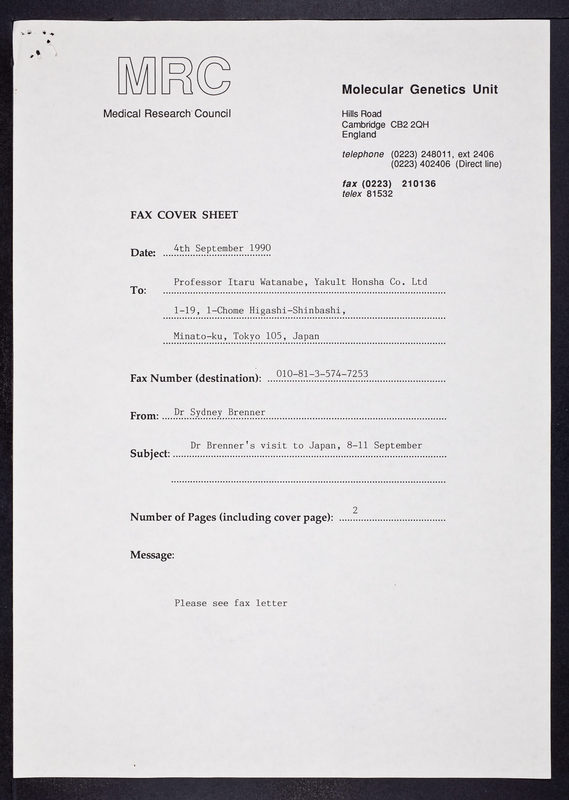 MRC
Medical Research Council

Molecular Genetics Unit

Hills Road
Cambridge CB2 2QH
England

telephone (0223) 248011, ext 2406
(0223) 402406 (Direct line)

fax (0223) 210136
telex 81532

FAX COVER SHEET

Date: 4th September 1990

To: Professor Itaru Watanabe, Yakult Honsha Co. Ltd
1-19, 1-Chome Higashi-Shinbashi,
Minato-ku, Tokyo 105, Japan

Fax Number (destination): 010-81-3-574-7253

From: Dr Sydney Brenner

Subject: Dr Brenner's visit to Japan, 8-11 September

Number of Pages (including cover page): 2

Message:

Please see fax letter